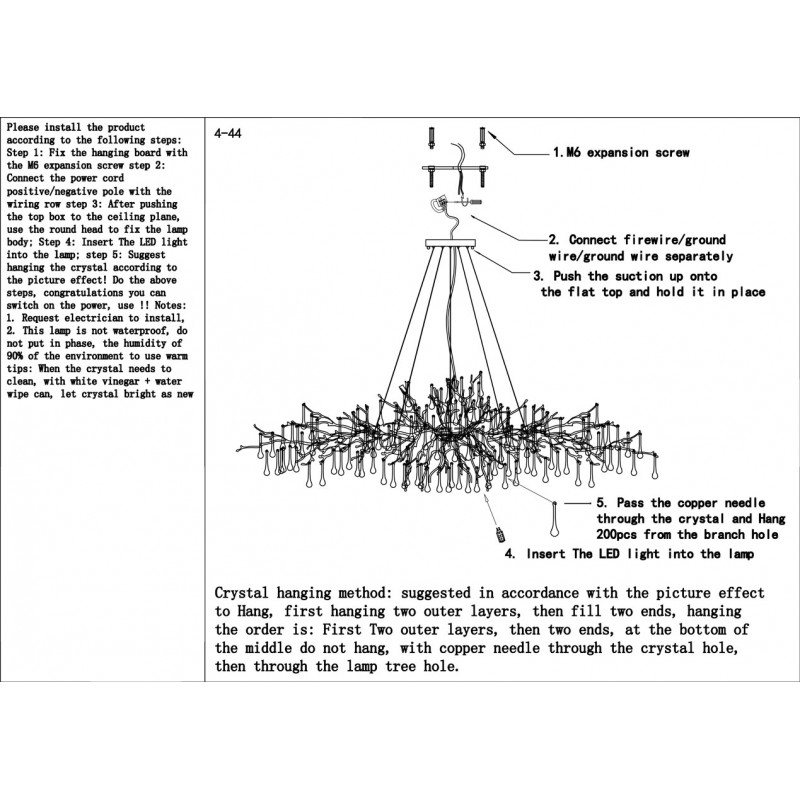 Please install the product according to the following steps: Step 1: Fix the hanging board with the M6 expansion screw step 2: Connect the power cord positive/negative pole with the wiring row step 3: After pushing the top box to the ceiling plane, use the round head to fix the lamp body; Step 4: Insert The LED light into the lamp; step 5: Suggest hanging the crystal according to the picture effect! Do the above steps, congratulations you can switch on the power, use !! Notes: 1. Request electrician to install, 2. This lamp is not waterproof, do not put in phase, the humidity of 90% of the environment to use warm tips: When the crystal needs to clean, with white vinegar + water wipe can, let crystal bright as new

4-44

1. M6 expansion screw

2. Connect firewire/ground wire/ground wire separately

3. Push the suction up onto the flat top and hold it in place

5. Pass the copper needle through the crystal and Hang 200pcs from the branch hole

4. Insert The LED light into the lamp

Crystal hanging method: suggested in accordance with the picture effect to Hang, first hanging two outer layers, then fill two ends, hanging the order is: First Two outer layers, then two ends, at the bottom of the middle do not hang, with copper needle through the crystal hole, then through the lamp tree hole.